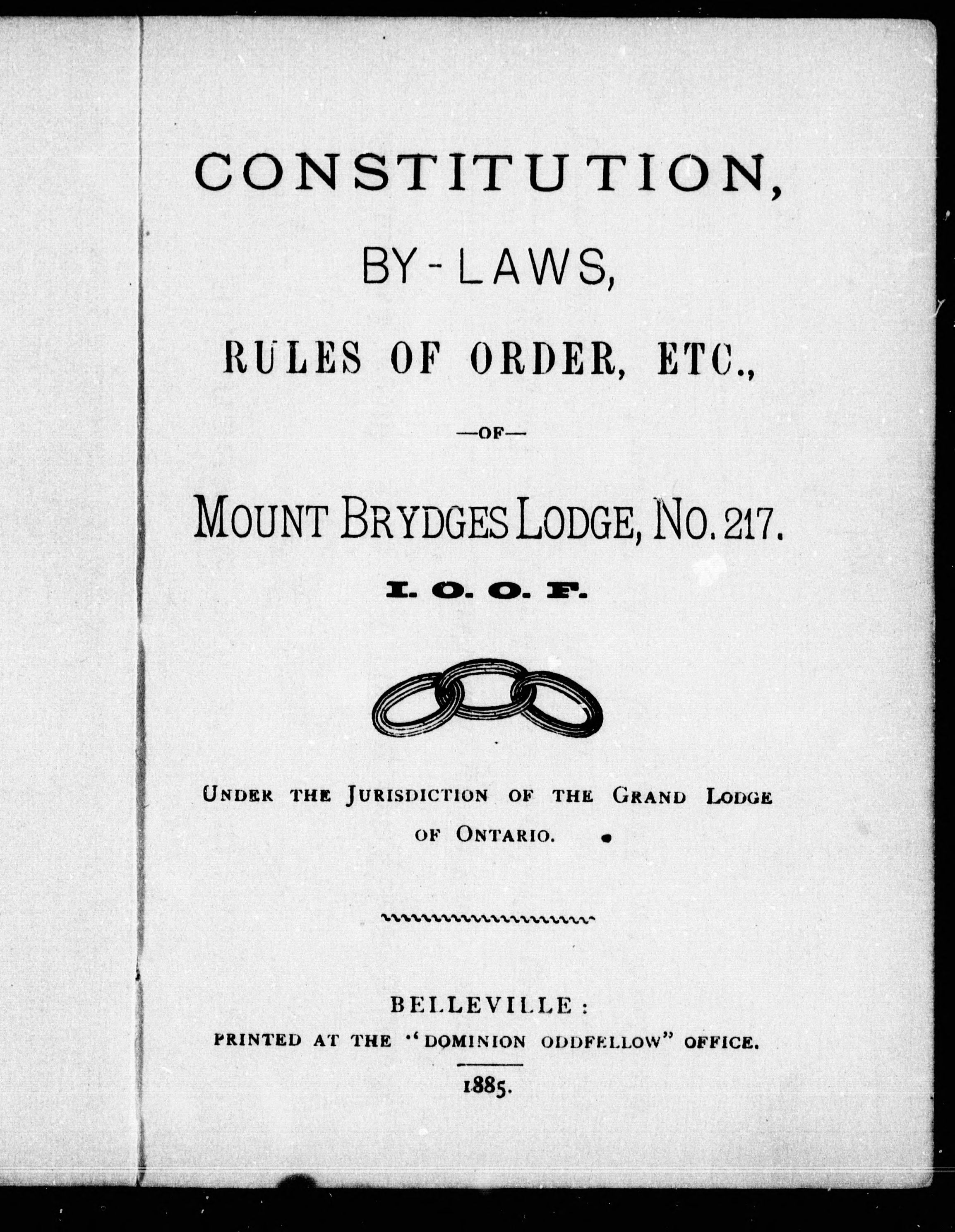 CONSTITUTION,

BY-LAWS,

RULES OF ORDER, ETC.,

—OF—

MOUNT BRYDGES LODGE, NO. 217.

I. O. O. F.

UNDER THE JURISDICTION OF THE GRAND LODGE OF ONTARIO.

BELLEVILLE:
PRINTED AT THE "DOMINION ODDFELLOW" OFFICE.

1885.